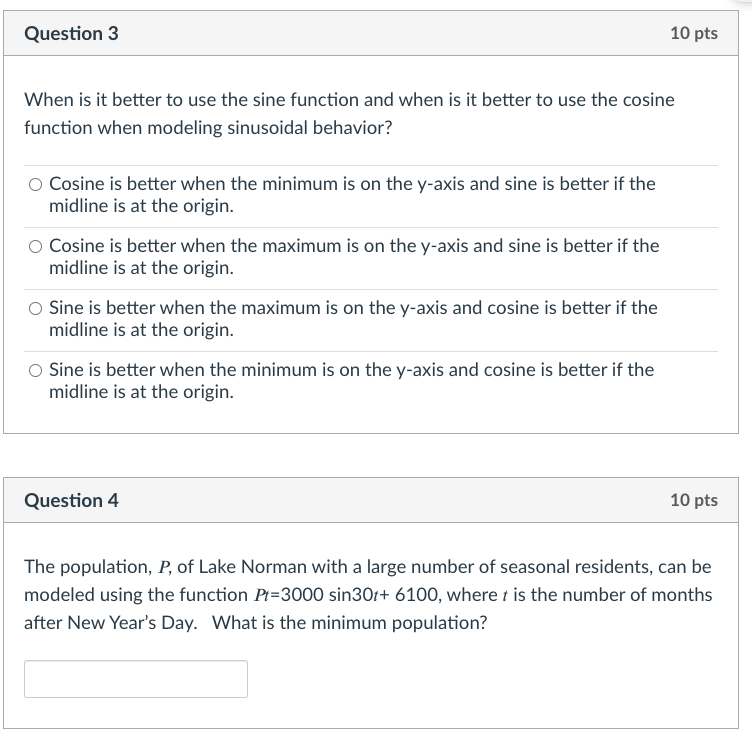 Question 3

10 pts

When is it better to use the sine function and when is it better to use the cosine function when modeling sinusoidal behavior?

○ Cosine is better when the minimum is on the y-axis and sine is better if the midline is at the origin.

○ Cosine is better when the maximum is on the y-axis and sine is better if the midline is at the origin.

○ Sine is better when the maximum is on the y-axis and cosine is better if the midline is at the origin.

○ Sine is better when the minimum is on the y-axis and cosine is better if the midline is at the origin.

Question 4

10 pts

The population, $P$, of Lake Norman with a large number of seasonal residents, can be modeled using the function $Pt$=3000 sin30$t$+ 6100, where $t$ is the number of months after New Year's Day. What is the minimum population?